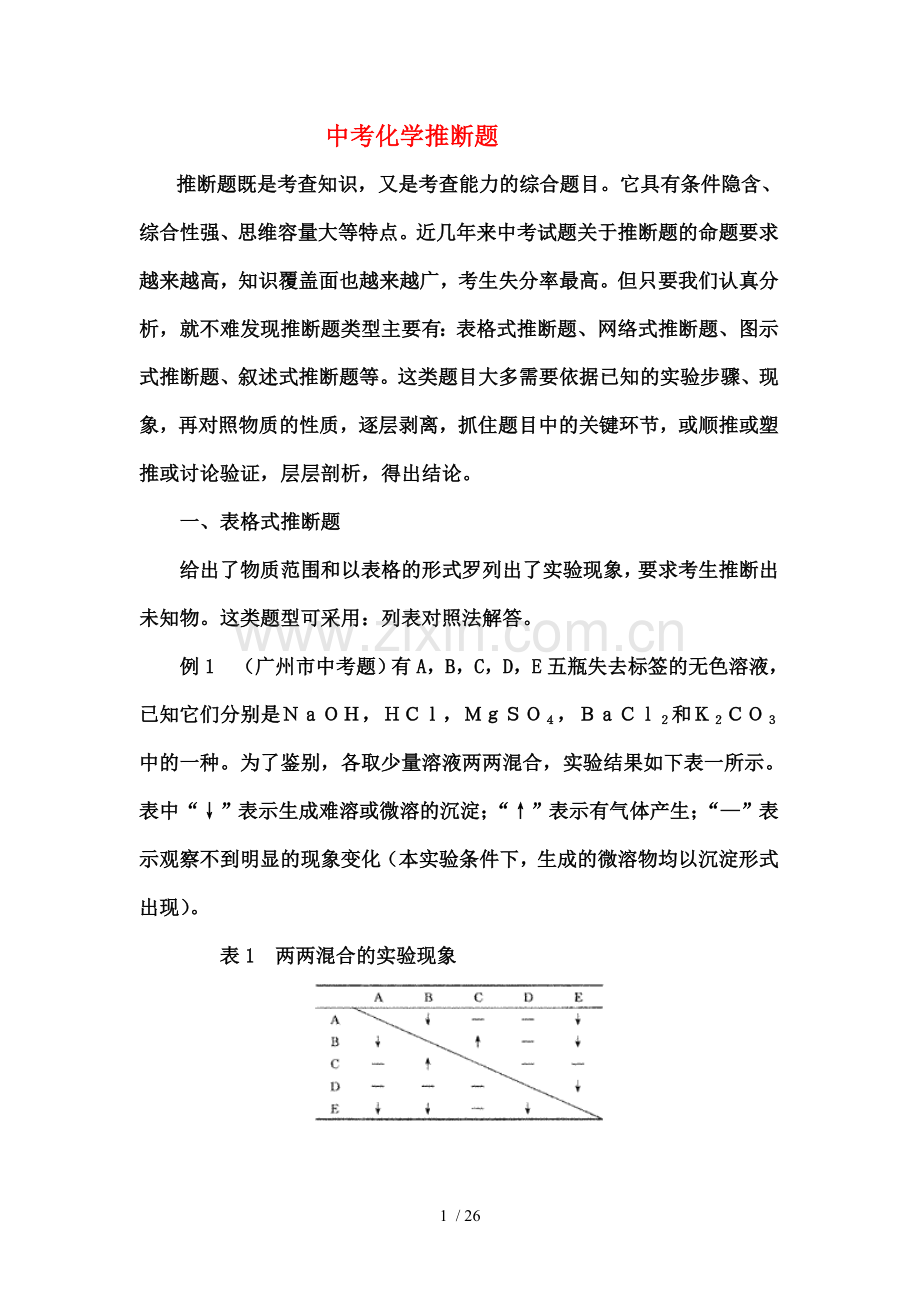 中考化学推断题

推断题既是考查知识，又是考查能力的综合题目。它具有条件隐含、综合性强、思维容量大等特点。近几年来中考试题关于推断题的命题要求越来越高，知识覆盖面也越来越广，考生失分率最高。但只要我们认真分析，就不难发现推断题类型主要有：表格式推断题、网络式推断题、图示式推断题、叙述式推断题等。这类题目大多需要依据已知的实验步骤、现象，再对照物质的性质，逐层剥离，抓住题目中的关键环节，或顺推或塑推或讨论验证，层层剖析，得出结论。

一、表格式推断题

给出了物质范围和以表格的形式罗列出了实验现象，要求考生推断出未知物。这类题型可采用：列表对照法解答。

www.zixin.com.cn

例1 （广州市中考题）有A，B，C，D，E五瓶失去标签的无色溶液，已知它们分别是$NaOH$，$HCl$，$MgSO_4$，$BaCl_2$和$K_2CO_3$中的一种。为了鉴别，各取少量溶液两两混合，实验结果如下表一所示。表中“↓”表示生成难溶或微溶的沉淀；“↑”表示有气体产生；“—”表示观察不到明显的现象变化（本实验条件下，生成的微溶物均以沉淀形式出现）。

表1 两两混合的实验现象

| | A | B | C | D | E |
|---|---|---|---|---|---|
| A | | ↓ | — | — | ↓ |
| B | ↓ | | ↑ | — | ↓ |
| C | — | ↑ | | — | — |
| D | — | — | — | | ↓ |
| E | ↓ | ↓ | — | ↓ | |

1 / 26